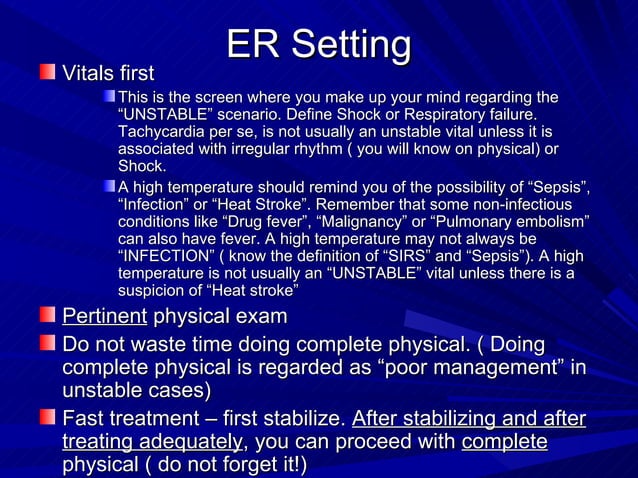 ER Setting

Vitals first

This is the screen where you make up your mind regarding the “UNSTABLE” scenario. Define Shock or Respiratory failure. Tachycardia per se, is not usually an unstable vital unless it is associated with irregular rhythm ( you will know on physical) or Shock.

A high temperature should remind you of the possibility of “Sepsis”, “Infection” or “Heat Stroke”. Remember that some non-infectious conditions like “Drug fever”, “Malignancy” or “Pulmonary embolism” can also have fever. A high temperature may not always be “INFECTION” ( know the definition of “SIRS” and “Sepsis”). A high temperature is not usually an “UNSTABLE” vital unless there is a suspicion of “Heat stroke”

Pertinent physical exam

Do not waste time doing complete physical. ( Doing complete physical is regarded as “poor management” in unstable cases)

Fast treatment – first stabilize. After stabilizing and after treating adequately, you can proceed with complete physical ( do not forget it!)